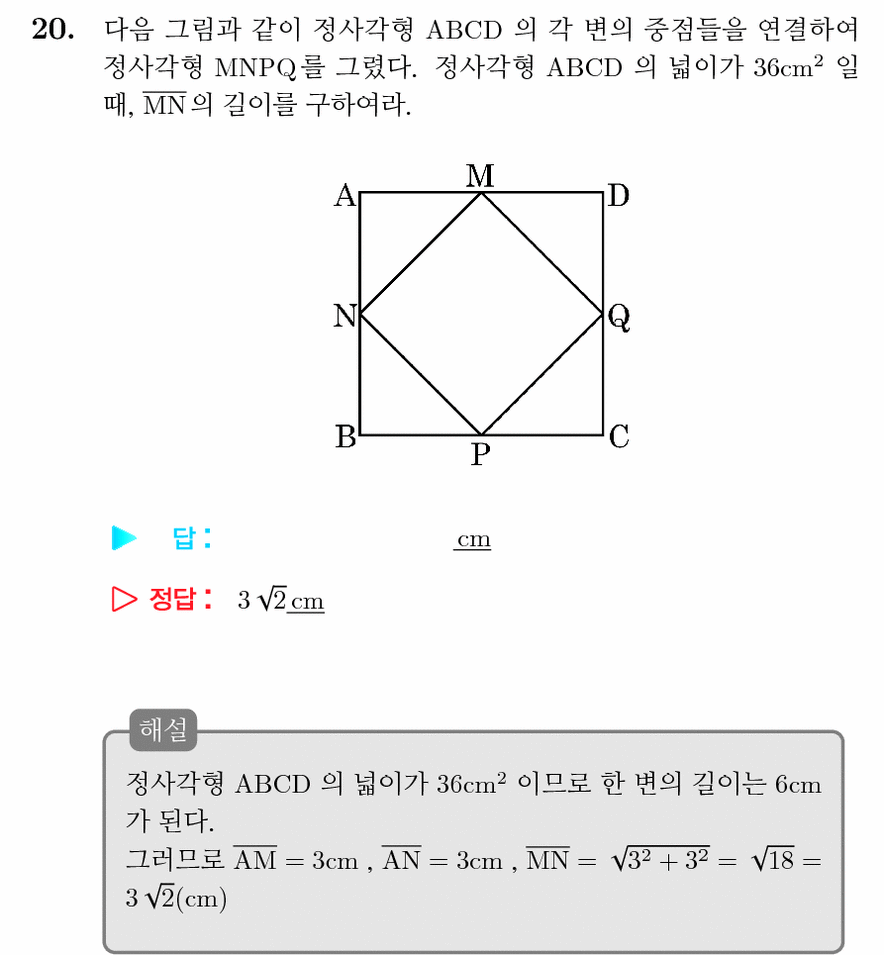 20. 다음 그림과 같이 정사각형 ABCD 의 각 변의 중점들을 연결하여 정사각형 MNPQ를 그렸다. 정사각형 ABCD 의 넓이가 $36cm^2$ 일 때, $\overline{MN}$의 길이를 구하여라.

A
M
D
N
Q
B
P
C

▶ 답: ____ cm

▷ 정답: $3\sqrt{2}$ cm

해설

정사각형 ABCD 의 넓이가 $36cm^2$ 이므로 한 변의 길이는 6cm 가 된다.
그러므로 $\overline{AM} = 3cm$ , $\overline{AN} = 3cm$ , $\overline{MN} = \sqrt{3^2 + 3^2} = \sqrt{18} = 3\sqrt{2}(cm)$